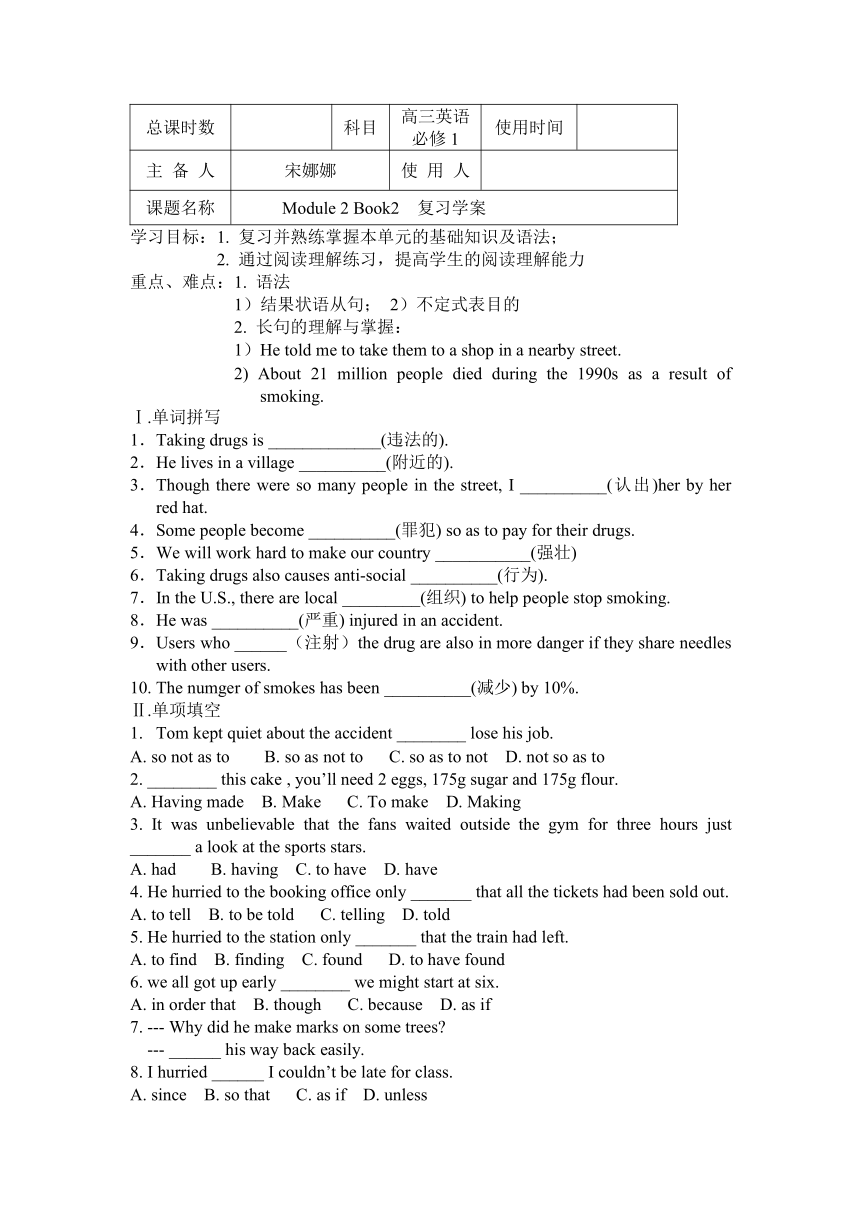 | 总课时数 | | 科目 | 高三英语 必修 1 | 使用时间 | |
|---|---|---|---|---|---|
| 主 备 人 | 宋娜娜 | | 使 用 人 | | |
| 课题名称 | Module 2 Book2 复习学案 | | | | |

学习目标：1. 复习并熟练掌握本单元的基础知识及语法；
2. 通过阅读理解练习，提高学生的阅读理解能力

重点、难点：1. 语法
1）结果状语从句； 2）不定式表目的
2. 长句的理解与掌握：
1）He told me to take them to a shop in a nearby street.
2) About 21 million people died during the 1990s as a result of smoking.

Ⅰ.单词拼写
1．Taking drugs is _____________(违法的).
2．He lives in a village __________(附近的).
3．Though there were so many people in the street, I __________(认出)her by her red hat.
4．Some people become __________(罪犯) so as to pay for their drugs.
5．We will work hard to make our country ___________(强壮)
6．Taking drugs also causes anti-social __________(行为).
7．In the U.S., there are local _________(组织) to help people stop smoking.
8．He was __________(严重) injured in an accident.
9．Users who ______（注射）the drug are also in more danger if they share needles with other users.
10. The numger of smokes has been __________(减少) by 10%.

Ⅱ.单项填空
1. Tom kept quiet about the accident ________ lose his job.
A. so not as to B. so as not to C. so as to not D. not so as to
2. ________ this cake , you'll need 2 eggs, 175g sugar and 175g flour.
A. Having made B. Make C. To make D. Making
3. It was unbelievable that the fans waited outside the gym for three hours just _______ a look at the sports stars.
A. had B. having C. to have D. have
4. He hurried to the booking office only _______ that all the tickets had been sold out.
A. to tell B. to be told C. telling D. told
5. He hurried to the station only _______ that the train had left.
A. to find B. finding C. found D. to have found
6. we all got up early ________ we might start at six.
A. in order that B. though C. because D. as if
7. --- Why did he make marks on some trees?
--- ______ his way back easily.
8. I hurried ______ I couldn't be late for class.
A. since B. so that C. as if D. unless